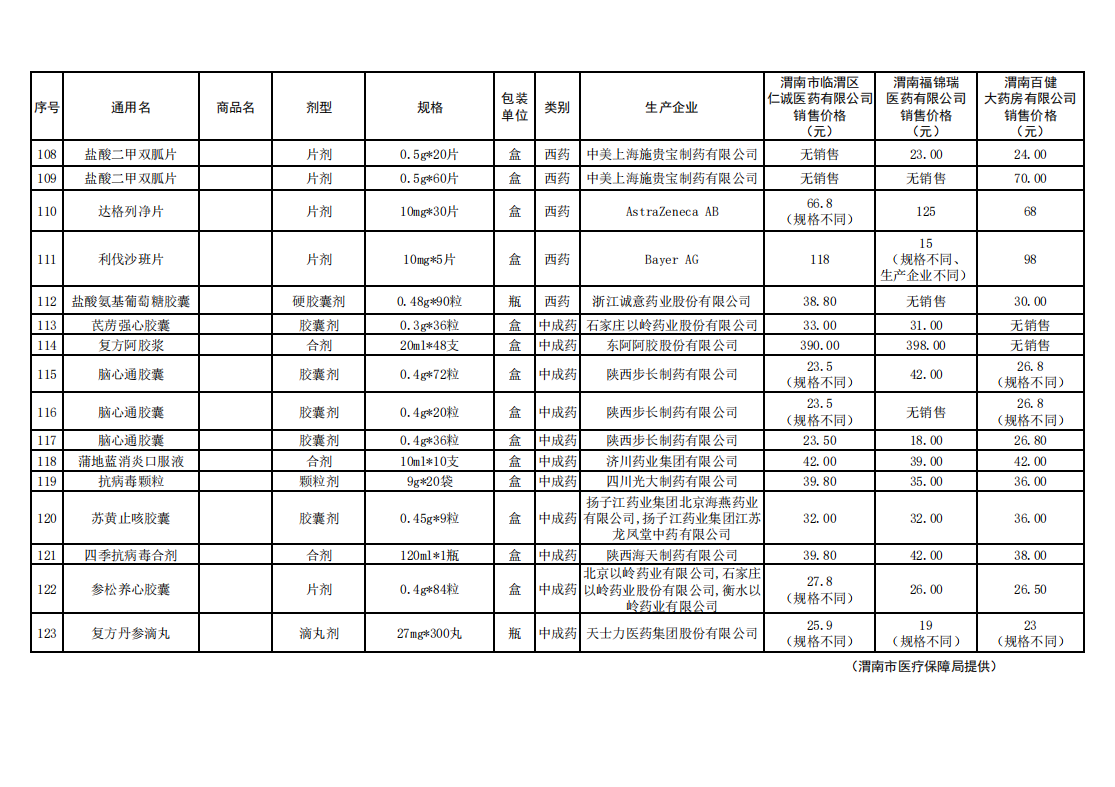 | 序号 | 通用名 | 商品名 | 剂型 | 规格 | 包装单位 | 类别 | 生产企业 | 渭南市临渭区仁诚医药有限公司销售价格（元） | 渭南福锦瑞医药有限公司销售价格（元） | 渭南百健大药房有限公司销售价格（元） |
|---|---|---|---|---|---|---|---|---|---|---|
| 108 | 盐酸二甲双胍片 | | 片剂 | 0.5g*20片 | 盒 | 西药 | 中美上海施贵宝制药有限公司 | 无销售 | 23.00 | 24.00 |
| 109 | 盐酸二甲双胍片 | | 片剂 | 0.5g*60片 | 盒 | 西药 | 中美上海施贵宝制药有限公司 | 无销售 | 无销售 | 70.00 |
| 110 | 达格列净片 | | 片剂 | 10mg*30片 | 盒 | 西药 | AstraZeneca AB | 66.8（规格不同） | 125 | 68 |
| 111 | 利伐沙班片 | | 片剂 | 10mg*5片 | 盒 | 西药 | Bayer AG | 118 | 15（规格不同、生产企业不同） | 98 |
| 112 | 盐酸氨基葡萄糖胶囊 | | 硬胶囊剂 | 0.48g*90粒 | 瓶 | 西药 | 浙江诚意药业股份有限公司 | 38.80 | 无销售 | 30.00 |
| 113 | 芪苈强心胶囊 | | 胶囊剂 | 0.3g*36粒 | 盒 | 中成药 | 石家庄以岭药业股份有限公司 | 33.00 | 31.00 | 无销售 |
| 114 | 复方阿胶浆 | | 合剂 | 20ml*48支 | 盒 | 中成药 | 东阿阿胶股份有限公司 | 390.00 | 398.00 | 无销售 |
| 115 | 脑心通胶囊 | | 胶囊剂 | 0.4g*72粒 | 盒 | 中成药 | 陕西步长制药有限公司 | 23.5（规格不同） | 42.00 | 26.8（规格不同） |
| 116 | 脑心通胶囊 | | 胶囊剂 | 0.4g*20粒 | 盒 | 中成药 | 陕西步长制药有限公司 | 23.5（规格不同） | 无销售 | 26.8（规格不同） |
| 117 | 脑心通胶囊 | | 胶囊剂 | 0.4g*36粒 | 盒 | 中成药 | 陕西步长制药有限公司 | 23.50 | 18.00 | 26.80 |
| 118 | 蒲地蓝消炎口服液 | | 合剂 | 10ml*10支 | 盒 | 中成药 | 济川药业集团有限公司 | 42.00 | 39.00 | 42.00 |
| 119 | 抗病毒颗粒 | | 颗粒剂 | 9g*20袋 | 盒 | 中成药 | 四川光大制药有限公司 | 39.80 | 35.00 | 36.00 |
| 120 | 苏黄止咳胶囊 | | 胶囊剂 | 0.45g*9粒 | 盒 | 中成药 | 扬子江药业集团北京海燕药业有限公司,扬子江药业集团江苏龙凤堂中药有限公司 | 32.00 | 32.00 | 36.00 |
| 121 | 四季抗病毒合剂 | | 合剂 | 120ml*1瓶 | 盒 | 中成药 | 陕西海天制药有限公司 | 39.80 | 42.00 | 38.00 |
| 122 | 参松养心胶囊 | | 片剂 | 0.4g*84粒 | 盒 | 中成药 | 北京以岭药业有限公司,石家庄以岭药业股份有限公司,衡水以岭药业有限公司 | 27.8（规格不同） | 26.00 | 26.50 |
| 123 | 复方丹参滴丸 | | 滴丸剂 | 27mg*300丸 | 瓶 | 中成药 | 天士力医药集团股份有限公司 | 25.9（规格不同） | 19（规格不同） | 23（规格不同） |

（渭南市医疗保障局提供）